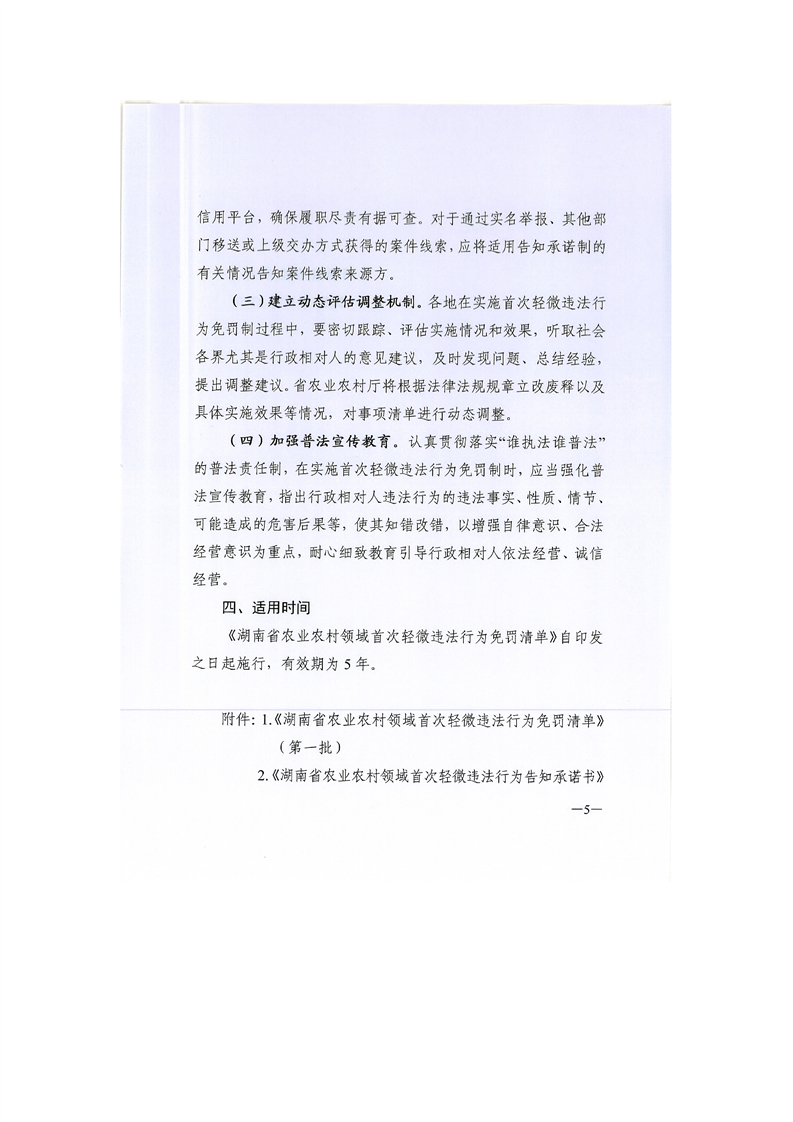 信用平台，确保履职尽责有据可查。对于通过实名举报、其他部门移送或上级交办方式获得的案件线索，应将适用告知承诺制的有关情况告知案件线索来源方。

（三）建立动态评估调整机制。各地在实施首次轻微违法行为免罚制过程中，要密切跟踪、评估实施情况和效果，听取社会各界尤其是行政相对人的意见建议，及时发现问题、总结经验，提出调整建议。省农业农村厅将根据法律法规规章立改废释以及具体实施效果等情况，对事项清单进行动态调整。

（四）加强普法宣传教育。认真贯彻落实“谁执法谁普法”的普法责任制，在实施首次轻微违法行为免罚制时，应当强化普法宣传教育，指出行政相对人违法行为的违法事实、性质、情节、可能造成的危害后果等，使其知错改错，以增强自律意识、合法经营意识为重点，耐心细致教育引导行政相对人依法经营、诚信经营。

四、适用时间

《湖南省农业农村领域首次轻微违法行为免罚清单》自印发之日起施行，有效期为5年。

附件：1.《湖南省农业农村领域首次轻微违法行为免罚清单》（第一批）

2.《湖南省农业农村领域首次轻微违法行为告知承诺书》

—5—